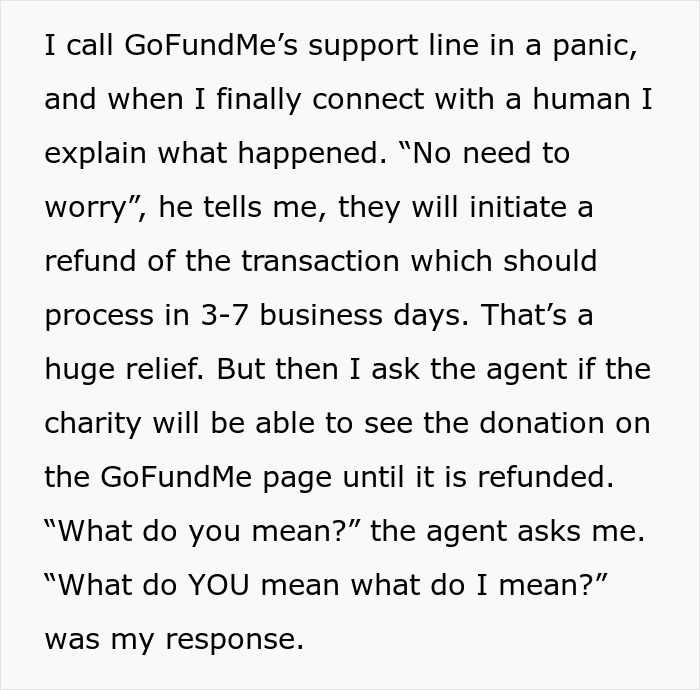 I call GoFundMe’s support line in a panic, and when I finally connect with a human I explain what happened. “No need to worry”, he tells me, they will initiate a refund of the transaction which should process in 3-7 business days. That’s a huge relief. But then I ask the agent if the charity will be able to see the donation on the GoFundMe page until it is refunded. “What do you mean?” the agent asks me. “What do YOU mean what do I mean?” was my response.